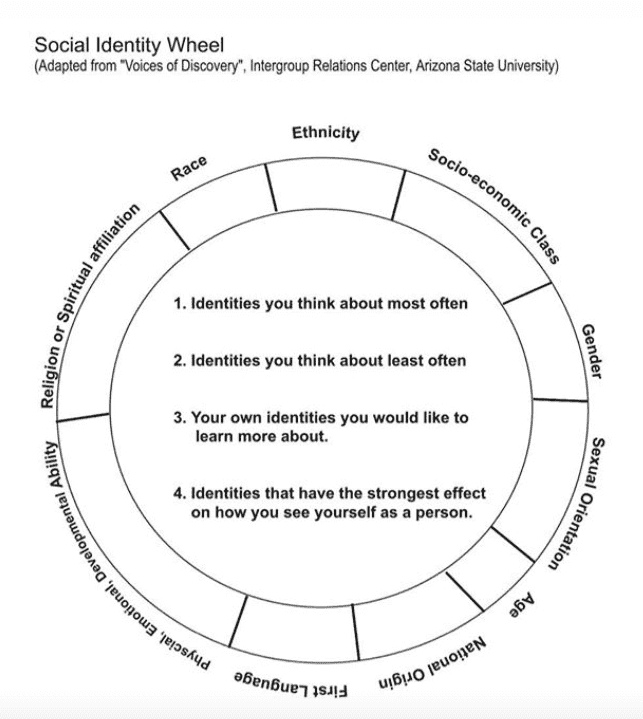 Social Identity Wheel
(Adapted from "Voices of Discovery", Intergroup Relations Center, Arizona State University)

Ethnicity

Socio-economic Class

Gender

Sexual Orientation

Age

National Origin

First Language

Physcial, Emotional, Developmental Ability

Religion or Spiritual affiliation

Race

1. Identities you think about most often

2. Identities you think about least often

3. Your own identities you would like to learn more about.

4. Identities that have the strongest effect on how you see yourself as a person.